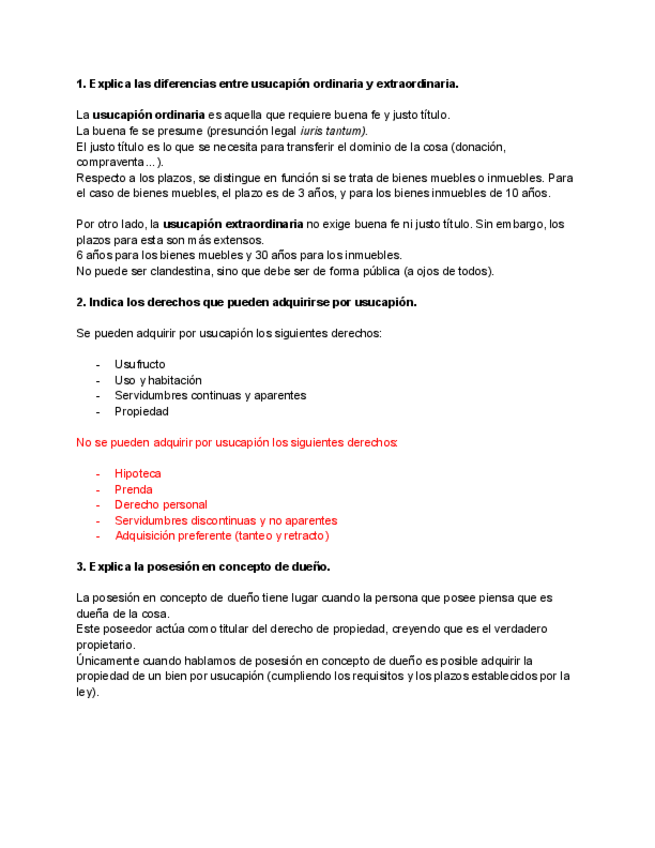 1. Explica las diferencias entre usucapión ordinaria y extraordinaria.

La usucapión ordinaria es aquella que requiere buena fe y justo título.
La buena fe se presume (presunción legal iuris tantum).
El justo título es lo que se necesita para transferir el dominio de la cosa (donación, compraventa...).
Respecto a los plazos, se distingue en función si se trata de bienes muebles o inmuebles. Para el caso de bienes muebles, el plazo es de 3 años, y para los bienes inmuebles de 10 años.

Por otro lado, la usucapión extraordinaria no exige buena fe ni justo título. Sin embargo, los plazos para esta son más extensos.
6 años para los bienes muebles y 30 años para los inmuebles.
No puede ser clandestina, sino que debe ser de forma pública (a ojos de todos).

2. Indica los derechos que pueden adquirirse por usucapión.

Se pueden adquirir por usucapión los siguientes derechos:

- Usufructo
- Uso y habitación
- Servidumbres continuas y aparentes
- Propiedad

No se pueden adquirir por usucapión los siguientes derechos:

- Hipoteca
- Prenda
- Derecho personal
- Servidumbres discontinuas y no aparentes
- Adquisición preferente (tanteo y retracto)

3. Explica la posesión en concepto de dueño.

La posesión en concepto de dueño tiene lugar cuando la persona que posee piensa que es dueña de la cosa.
Este poseedor actúa como titular del derecho de propiedad, creyendo que es el verdadero propietario.
Únicamente cuando hablamos de posesión en concepto de dueño es posible adquirir la propiedad de un bien por usucapión (cumpliendo los requisitos y los plazos establecidos por la ley).